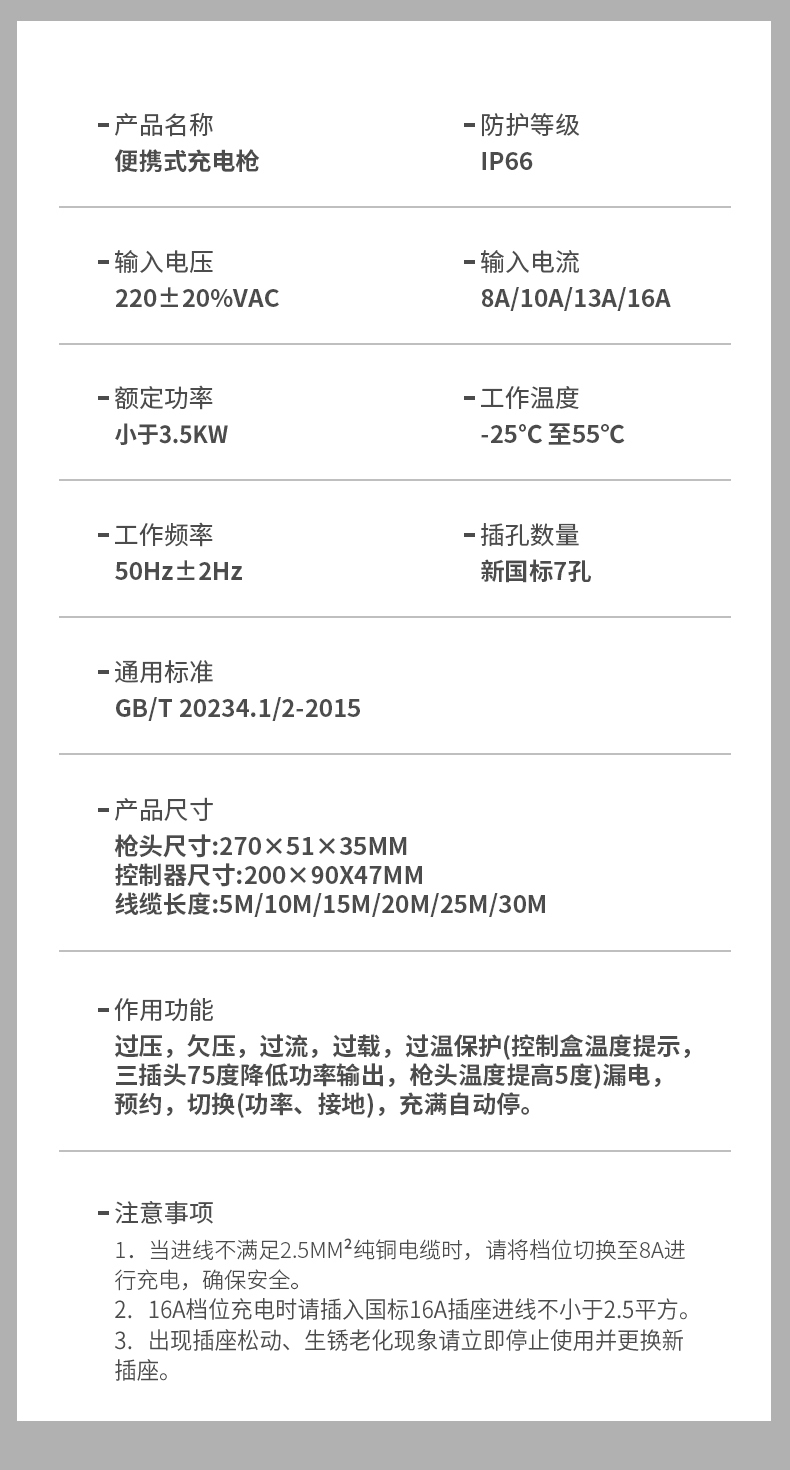 - 产品名称
便携式充电枪

- 防护等级
IP66

- 输入电压
220±20%VAC

- 输入电流
8A/10A/13A/16A

- 额定功率
小于3.5KW

- 工作温度
-25°C 至55°C

- 工作频率
50Hz±2Hz

- 插孔数量
新国标7孔

- 通用标准
GB/T 20234.1/2-2015

- 产品尺寸
枪头尺寸:270×51×35MM
控制器尺寸:200×90X47MM
线缆长度:5M/10M/15M/20M/25M/30M

- 作用功能
过压，欠压，过流，过载，过温保护(控制盒温度提示，三插头75度降低功率输出，枪头温度提高5度)漏电，预约，切换(功率、接地)，充满自动停。

- 注意事项
1. 当进线不满足2.5MM²纯铜电缆时，请将档位切换至8A进行充电，确保安全。
2. 16A档位充电时请插入国标16A插座进线不小于2.5平方。
3. 出现插座松动、生锈老化现象请立即停止使用并更换新插座。